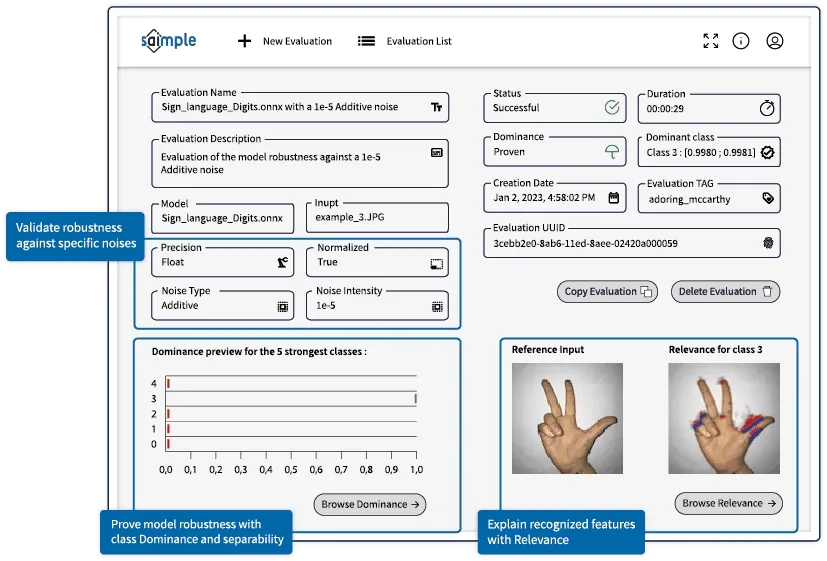 saimple

New Evaluation

Evaluation List

Evaluation Name
Sign_language_Digits.onnx with a 1e-5 Additive noise

Evaluation Description
Evaluation of the model robustness against a 1e-5 Additive noise

Model
Sign_language_Digits.onnx

Inupt
example_3.JPG

Validate robustness against specific noises

Precision
Float

Normalized
True

Noise Type
Additive

Noise Intensity
1e-5

Status
Successful

Duration
00:00:29

Dominance
Proven

Dominant class
Class 3 : [0.9980 ; 0.9981]

Creation Date
Jan 2, 2023, 4:58:02 PM

Evaluation TAG
adoring_mccarthy

Evaluation UUID
3cebb2e0-8ab6-11ed-8aee-02420a000059

Copy Evaluation

Delete Evaluation

Dominance preview for the 5 strongest classes :

4
3
2
1
0

0,0 0,1 0,2 0,3 0,4 0,5 0,6 0,7 0,8 0,9 1,0

Browse Dominance →

Prove model robustness with class Dominance and separability

Reference Input

Relevance for class 3

Browse Relevance →

Explain recognized features with Relevance